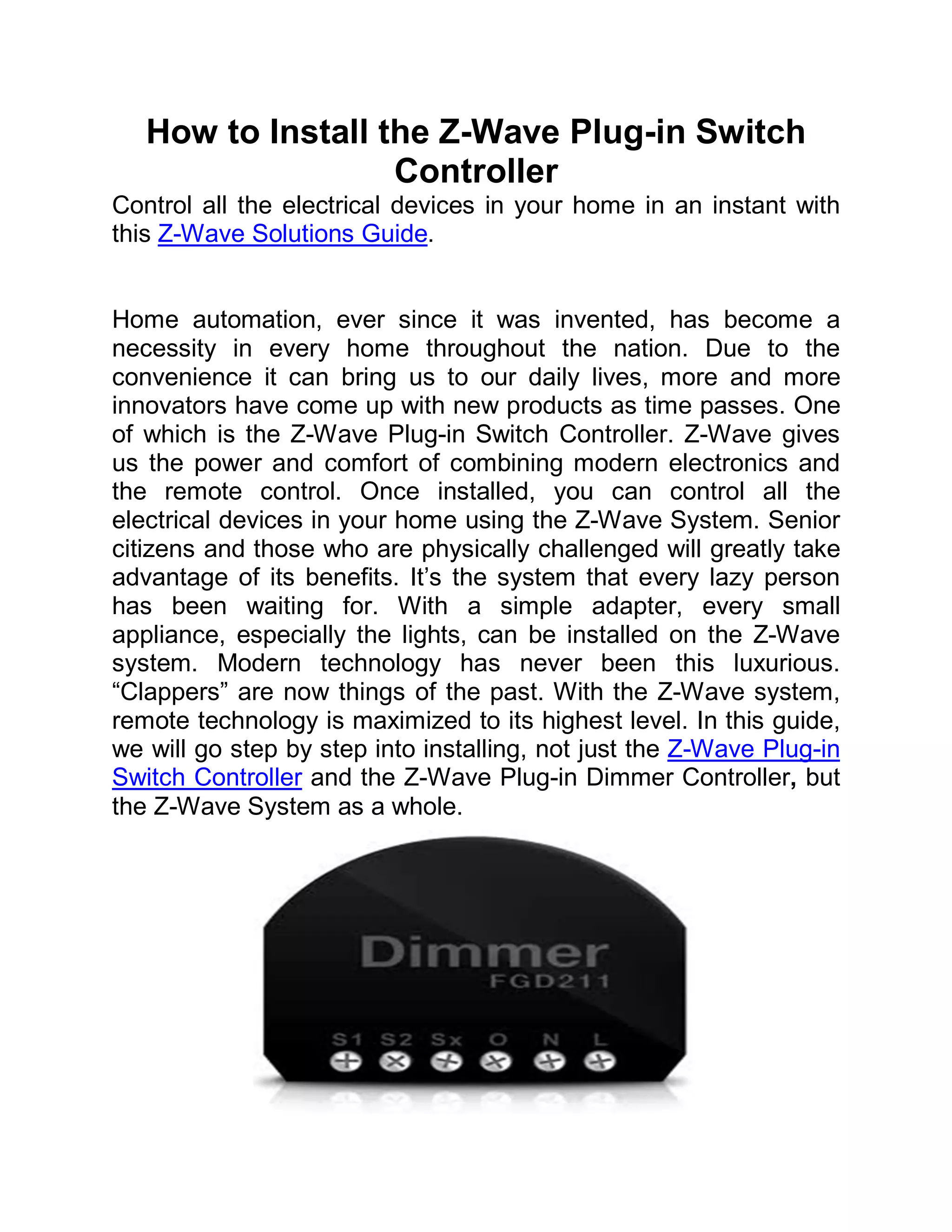 How to Install the Z-Wave Plug-in Switch Controller

Control all the electrical devices in your home in an instant with this Z-Wave Solutions Guide.

Home automation, ever since it was invented, has become a necessity in every home throughout the nation. Due to the convenience it can bring us to our daily lives, more and more innovators have come up with new products as time passes. One of which is the Z-Wave Plug-in Switch Controller. Z-Wave gives us the power and comfort of combining modern electronics and the remote control. Once installed, you can control all the electrical devices in your home using the Z-Wave System. Senior citizens and those who are physically challenged will greatly take advantage of its benefits. It’s the system that every lazy person has been waiting for. With a simple adapter, every small appliance, especially the lights, can be installed on the Z-Wave system. Modern technology has never been this luxurious. “Clappers” are now things of the past. With the Z-Wave system, remote technology is maximized to its highest level. In this guide, we will go step by step into installing, not just the Z-Wave Plug-in Switch Controller and the Z-Wave Plug-in Dimmer Controller, but the Z-Wave System as a whole.

Dimmer
FGD211
S1 S2 Sx O N L